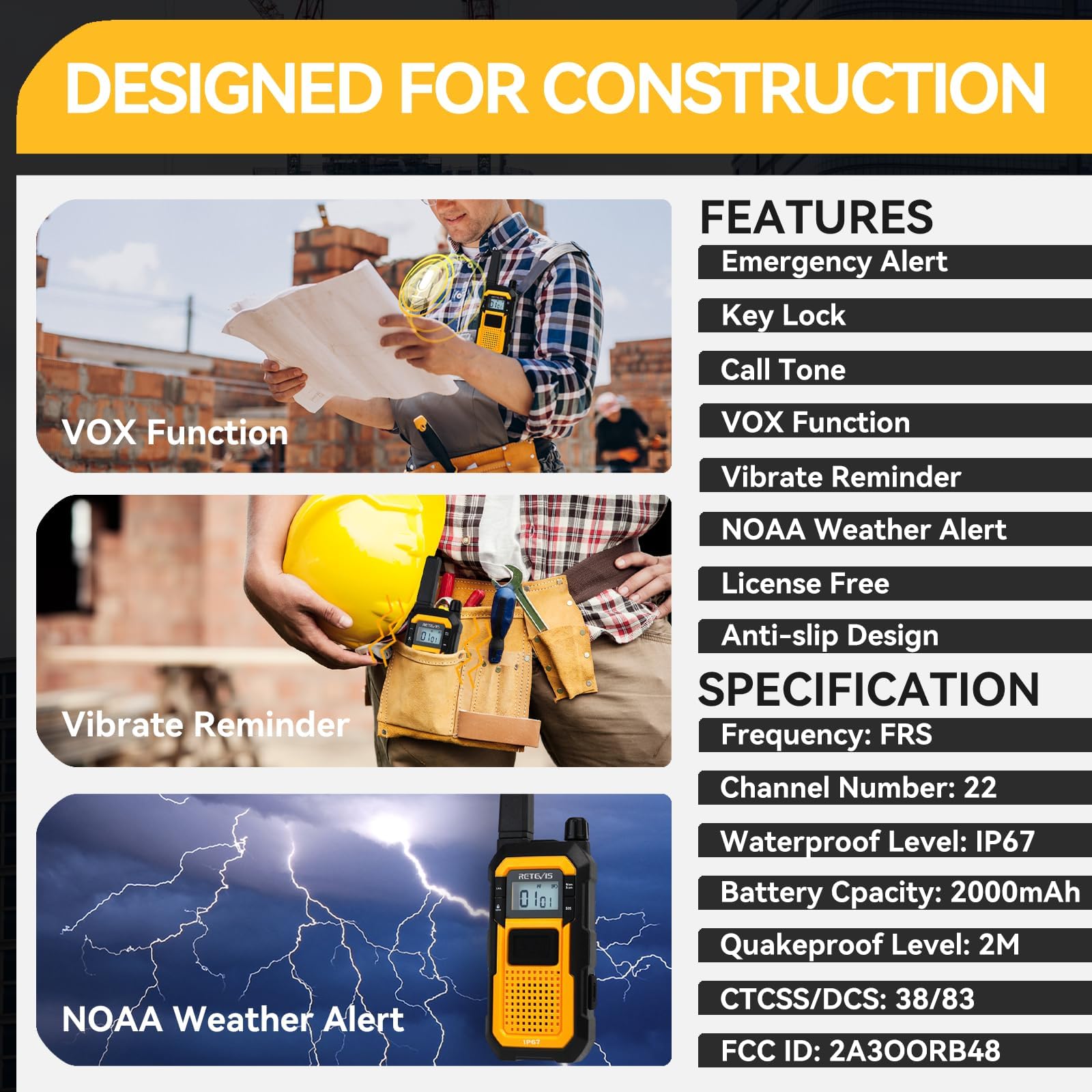 DESIGNED FOR CONSTRUCTION

VOX Function

Vibrate Reminder

RETEVIS

NOAA Weather Alert

RETEVIS

IP67

FEATURES

Emergency Alert

Key Lock

Call Tone

VOX Function

Vibrate Reminder

NOAA Weather Alert

License Free

Anti-slip Design

SPECIFICATION

Frequency: FRS

Channel Number: 22

Waterproof Level: IP67

Battery Cpacity: 2000mAh

Quakeproof Level: 2M

CTCSS/DCS: 38/83

FCC ID: 2A3OORB48